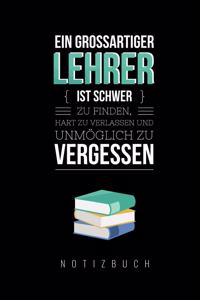 EIN GROSSARTIGER
LEHRER
{ IST SCHWER }
ZU FINDEN,
HART ZU VERLASSEN UND
UNMÖGLICH ZU
VERGESSEN

NOTIZBUCH